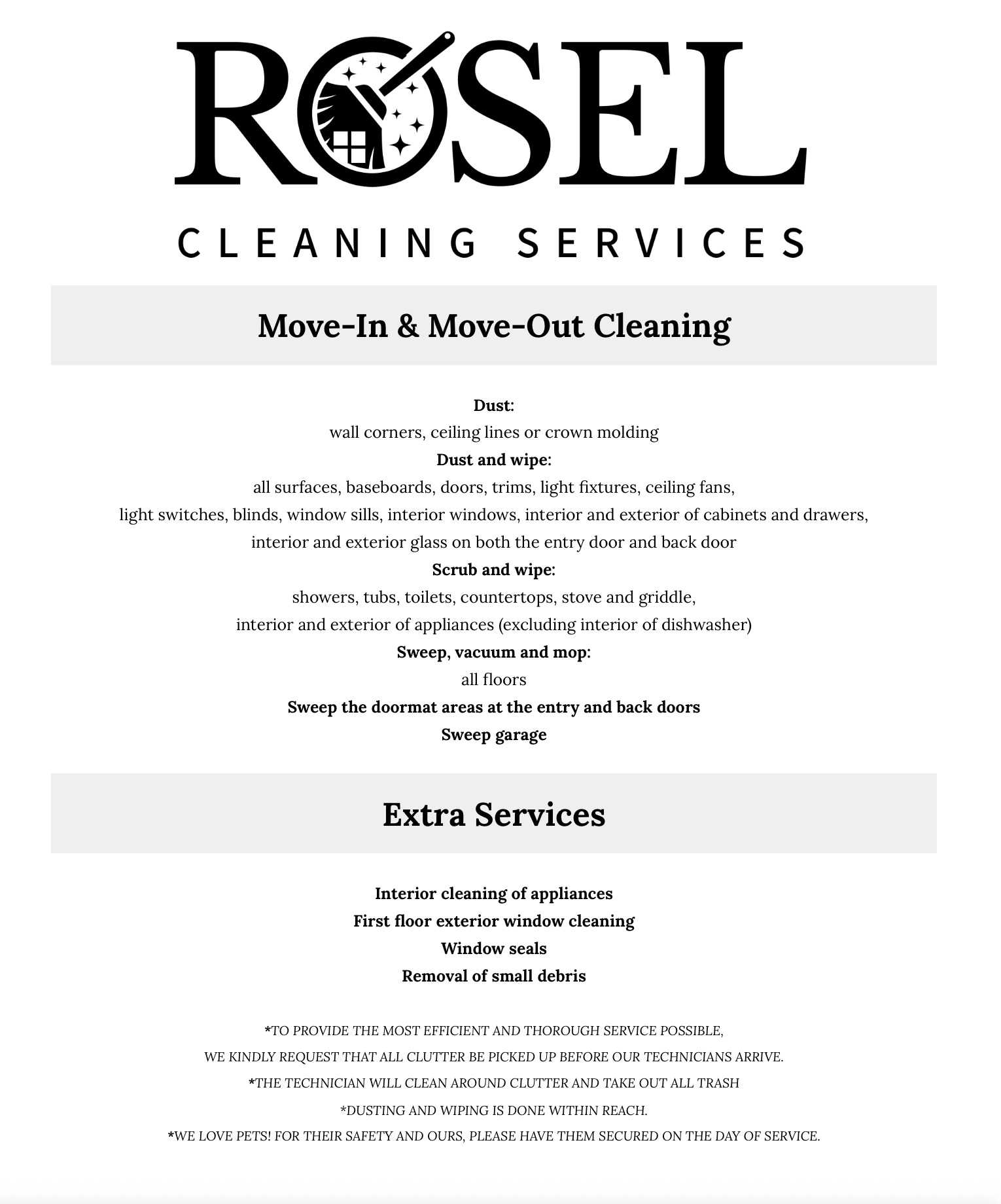 ROSEL

CLEANING SERVICES

Move-In & Move-Out Cleaning

Dust:
wall corners, ceiling lines or crown molding
Dust and wipe:
all surfaces, baseboards, doors, trims, light fixtures, ceiling fans,
light switches, blinds, window sills, interior windows, interior and exterior of cabinets and drawers,
interior and exterior glass on both the entry door and back door
Scrub and wipe:
showers, tubs, toilets, countertops, stove and griddle,
interior and exterior of appliances (excluding interior of dishwasher)
Sweep, vacuum and mop:
all floors
Sweep the doormat areas at the entry and back doors
Sweep garage

Extra Services

Interior cleaning of appliances
First floor exterior window cleaning
Window seals
Removal of small debris

*TO PROVIDE THE MOST EFFICIENT AND THOROUGH SERVICE POSSIBLE,
WE KINDLY REQUEST THAT ALL CLUTTER BE PICKED UP BEFORE OUR TECHNICIANS ARRIVE.
*THE TECHNICIAN WILL CLEAN AROUND CLUTTER AND TAKE OUT ALL TRASH
*DUSTING AND WIPING IS DONE WITHIN REACH.
*WE LOVE PETS! FOR THEIR SAFETY AND OURS, PLEASE HAVE THEM SECURED ON THE DAY OF SERVICE.